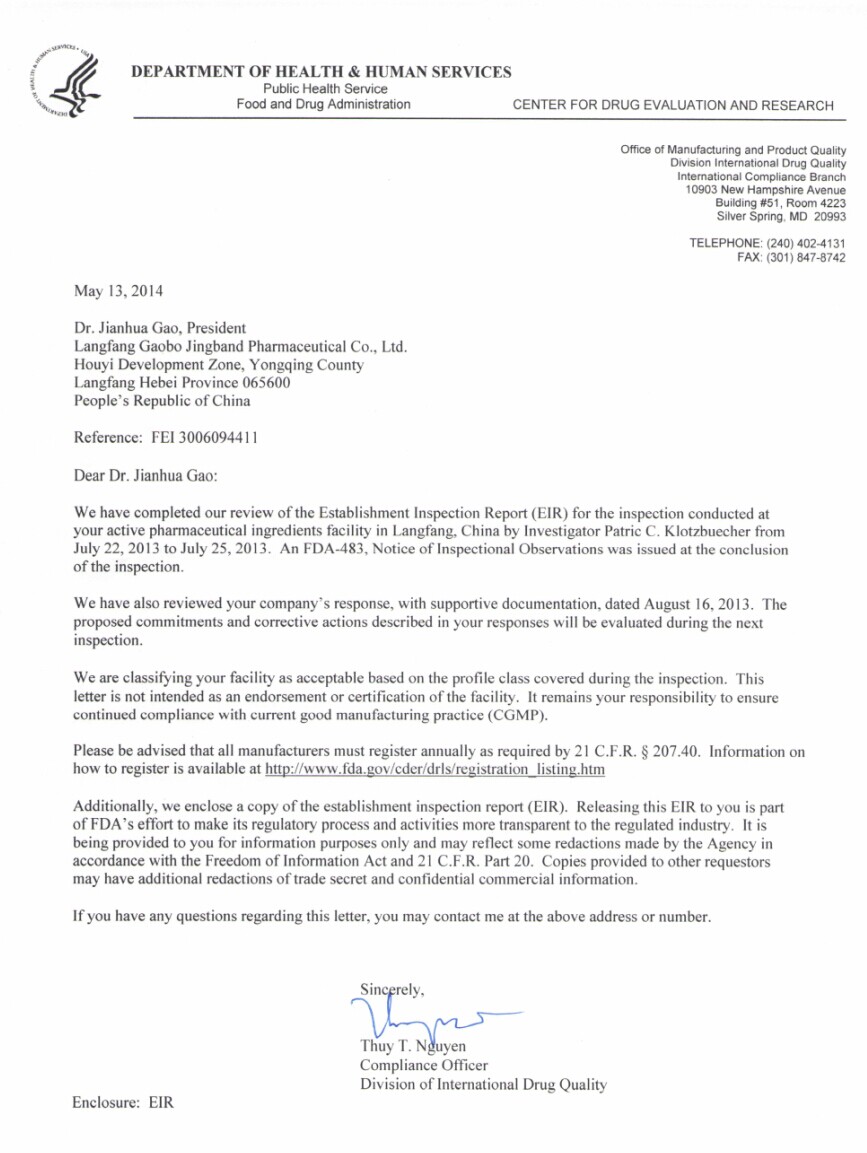 DEPARTMENT OF HEALTH & HUMAN SERVICES
Public Health Service
Food and Drug Administration

CENTER FOR DRUG EVALUATION AND RESEARCH

Office of Manufacturing and Product Quality
Division International Drug Quality
International Compliance Branch
10903 New Hampshire Avenue
Building #51, Room 4223
Silver Spring, MD 20993

TELEPHONE: (240) 402-4131
FAX: (301) 847-8742

May 13, 2014

Dr. Jianhua Gao, President
Langfang Gaobo Jingband Pharmaceutical Co., Ltd.
Houyi Development Zone, Yongqing County
Langfang Hebei Province 065600
People's Republic of China

Reference: FEI 3006094411

Dear Dr. Jianhua Gao:

We have completed our review of the Establishment Inspection Report (EIR) for the inspection conducted at your active pharmaceutical ingredients facility in Langfang, China by Investigator Patric C. Klotzbuecher from July 22, 2013 to July 25, 2013. An FDA-483, Notice of Inspectional Observations was issued at the conclusion of the inspection.

We have also reviewed your company's response, with supportive documentation, dated August 16, 2013. The proposed commitments and corrective actions described in your responses will be evaluated during the next inspection.

We are classifying your facility as acceptable based on the profile class covered during the inspection. This letter is not intended as an endorsement or certification of the facility. It remains your responsibility to ensure continued compliance with current good manufacturing practice (CGMP).

Please be advised that all manufacturers must register annually as required by 21 C.F.R. § 207.40. Information on how to register is available at http://www.fda.gov/cder/drls/registration_listing.htm

Additionally, we enclose a copy of the establishment inspection report (EIR). Releasing this EIR to you is part of FDA's effort to make its regulatory process and activities more transparent to the regulated industry. It is being provided to you for information purposes only and may reflect some redactions made by the Agency in accordance with the Freedom of Information Act and 21 C.F.R. Part 20. Copies provided to other requestors may have additional redactions of trade secret and confidential commercial information.

If you have any questions regarding this letter, you may contact me at the above address or number.

Sincerely,

Thuy T. Nguyen
Compliance Officer
Division of International Drug Quality

Enclosure: EIR